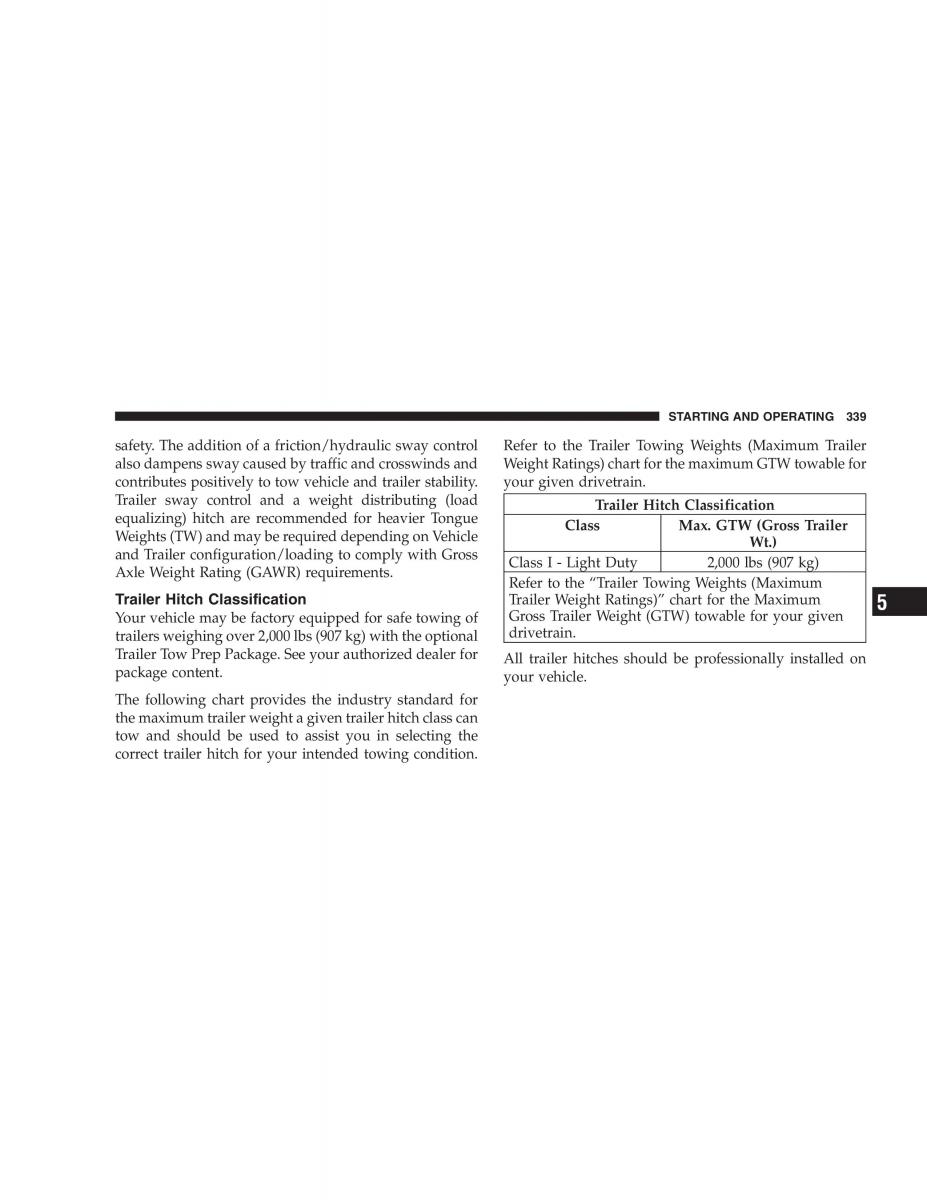 STARTING AND OPERATING 339

safety. The addition of a friction/hydraulic sway control also dampens sway caused by traffic and crosswinds and contributes positively to tow vehicle and trailer stability. Trailer sway control and a weight distributing (load equalizing) hitch are recommended for heavier Tongue Weights (TW) and may be required depending on Vehicle and Trailer configuration/loading to comply with Gross Axle Weight Rating (GAWR) requirements.

Trailer Hitch Classification

Your vehicle may be factory equipped for safe towing of trailers weighing over 2,000 lbs (907 kg) with the optional Trailer Tow Prep Package. See your authorized dealer for package content.

The following chart provides the industry standard for the maximum trailer weight a given trailer hitch class can tow and should be used to assist you in selecting the correct trailer hitch for your intended towing condition.

Refer to the Trailer Towing Weights (Maximum Trailer Weight Ratings) chart for the maximum GTW towable for your given drivetrain.

| Trailer Hitch Classification | |
|---|---|
| Class | Max. GTW (Gross Trailer Wt.) |
| Class I - Light Duty | 2,000 lbs (907 kg) |
| Refer to the “Trailer Towing Weights (Maximum Trailer Weight Ratings)” chart for the Maximum Gross Trailer Weight (GTW) towable for your given drivetrain. | |

All trailer hitches should be professionally installed on your vehicle.

5